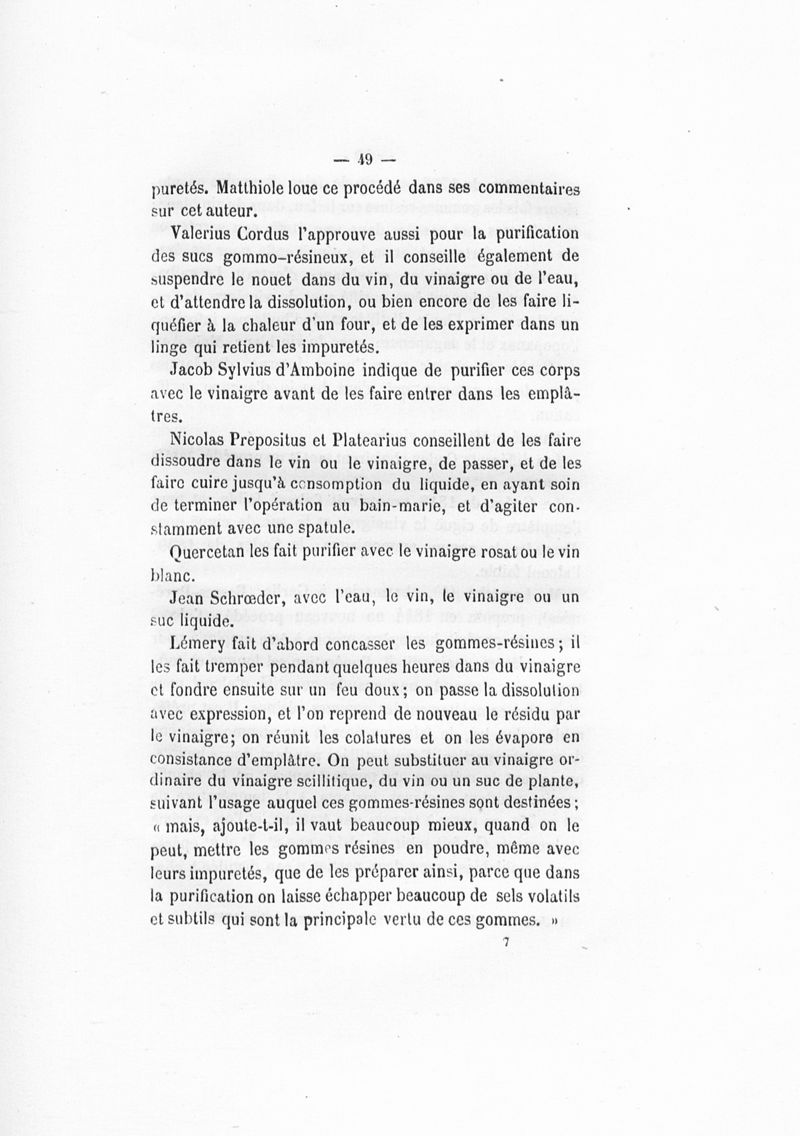 — 49 —

puretés. Matthiole loue ce procédé dans ses commentaires sur cet auteur.

Valerius Cordus l'approuve aussi pour la purification des sucs gommo-résineux, et il conseille également de suspendre le nouet dans du vin, du vinaigre ou de l'eau, et d'attendre la dissolution, ou bien encore de les faire liquéfier à la chaleur d'un four, et de les exprimer dans un linge qui retient les impuretés.

Jacob Sylvius d'Amboine indique de purifier ces corps avec le vinaigre avant de les faire entrer dans les emplâtres.

Nicolas Prepositus et Platearius conseillent de les faire dissoudre dans le vin ou le vinaigre, de passer, et de les faire cuire jusqu'à consomption du liquide, en ayant soin de terminer l'opération au bain-marie, et d'agiter constamment avec une spatule.

Quercetan les fait purifier avec le vinaigre rosat ou le vin blanc.

Jean Schrœder, avec l'eau, le vin, le vinaigre ou un suc liquide.

Lémery fait d'abord concasser les gommes-résines; il les fait tremper pendant quelques heures dans du vinaigre et fondre ensuite sur un feu doux; on passe la dissolution avec expression, et l'on reprend de nouveau le résidu par le vinaigre; on réunit les colatures et on les évapore en consistance d'emplâtre. On peut substituer au vinaigre ordinaire du vinaigre scillitique, du vin ou un suc de plante, suivant l'usage auquel ces gommes-résines sont destinées; « mais, ajoute-t-il, il vaut beaucoup mieux, quand on le peut, mettre les gommes résines en poudre, même avec leurs impuretés, que de les préparer ainsi, parce que dans la purification on laisse échapper beaucoup de sels volatils et subtils qui sont la principale vertu de ces gommes. »

7